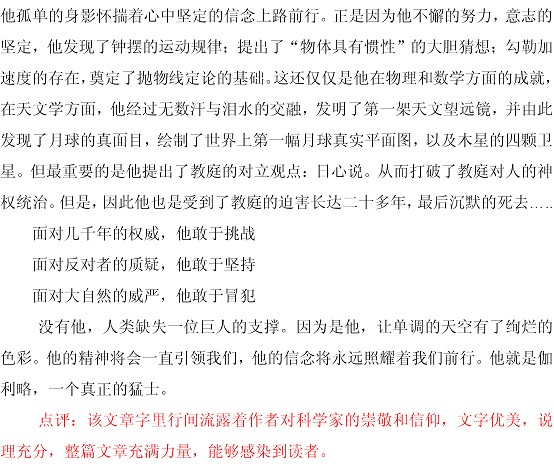 他孤单的身影怀揣着心中坚定的信念上路前行。正是因为他不懈的努力，意志的坚定，他发现了钟摆的运动规律；提出了“物体具有惯性”的大胆猜想；勾勒加速度的存在，奠定了抛物线定论的基础。这还仅仅是他在物理和数学方面的成就，在天文学方面，他经过无数汗与泪水的交融，发明了第一架天文望远镜，并由此发现了月球的真面目，绘制了世界上第一幅月球真实平面图，以及木星的四颗卫星。但最重要的是他提出了教庭的对立观点：日心说。从而打破了教庭对人的神权统治。但是，因此他也是受到了教庭的迫害长达二十多年，最后沉默的死去…..

面对几千年的权威，他敢于挑战

面对反对者的质疑，他敢于坚持

面对大自然的威严，他敢于冒犯

没有他，人类缺失一位巨人的支撑。因为是他，让单调的天空有了绚烂的色彩。他的精神将会一直引领我们，他的信念将永远照耀着我们前行。他就是伽利略，一个真正的猛士。

点评：该文章字里行间流露着作者对科学家的崇敬和信仰，文字优美，说理充分，整篇文章充满力量，能够感染到读者。